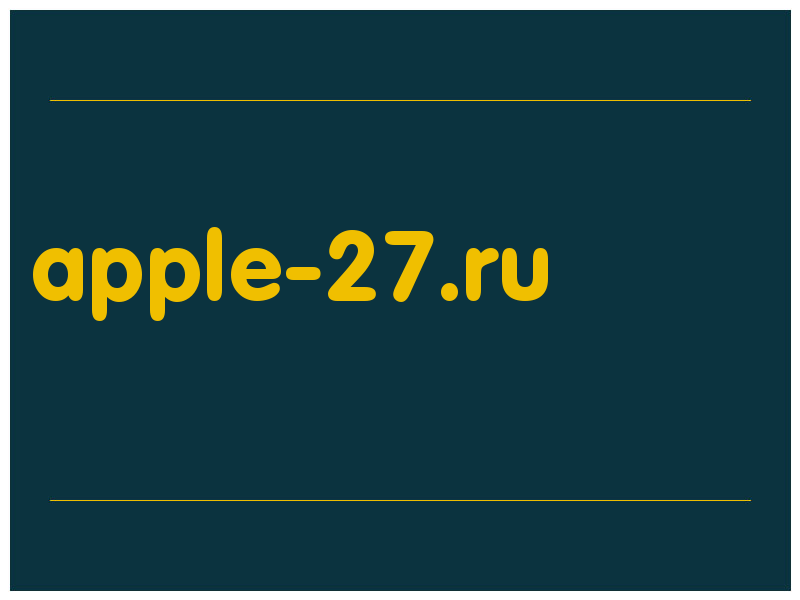 apple-27.ru